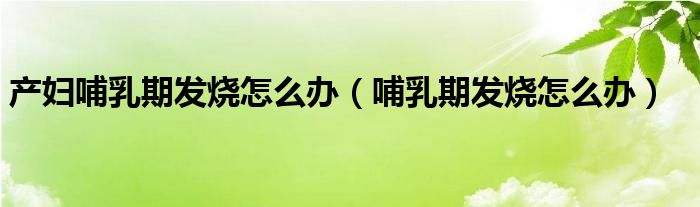 产妇哺乳期发烧怎么办（哺乳期发烧怎么办）